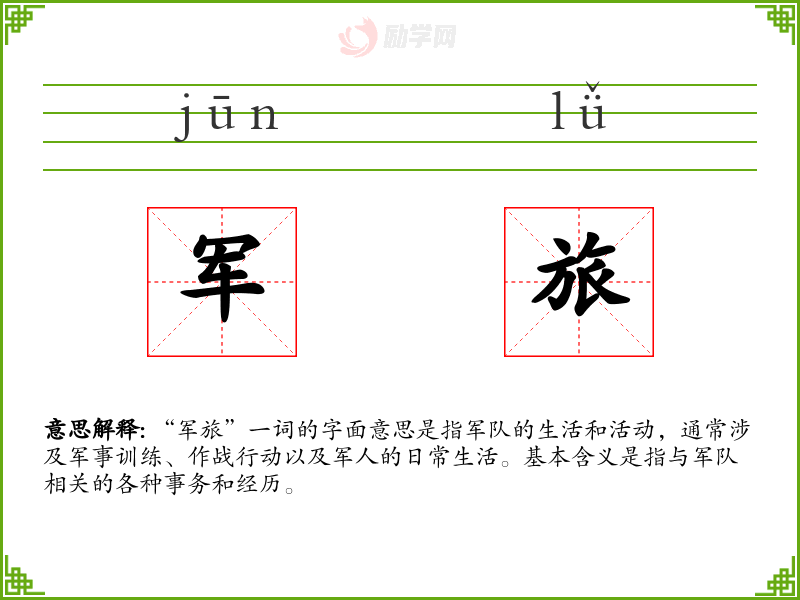 jūn lǚ

军 旅

意思解释：“军旅”一词的字面意思是指军队的生活和活动，通常涉及军事训练、作战行动以及军人的日常生活。基本含义是指与军队相关的各种事务和经历。

励学网